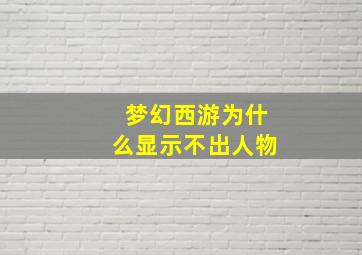 梦幻西游为什么显示不出人物